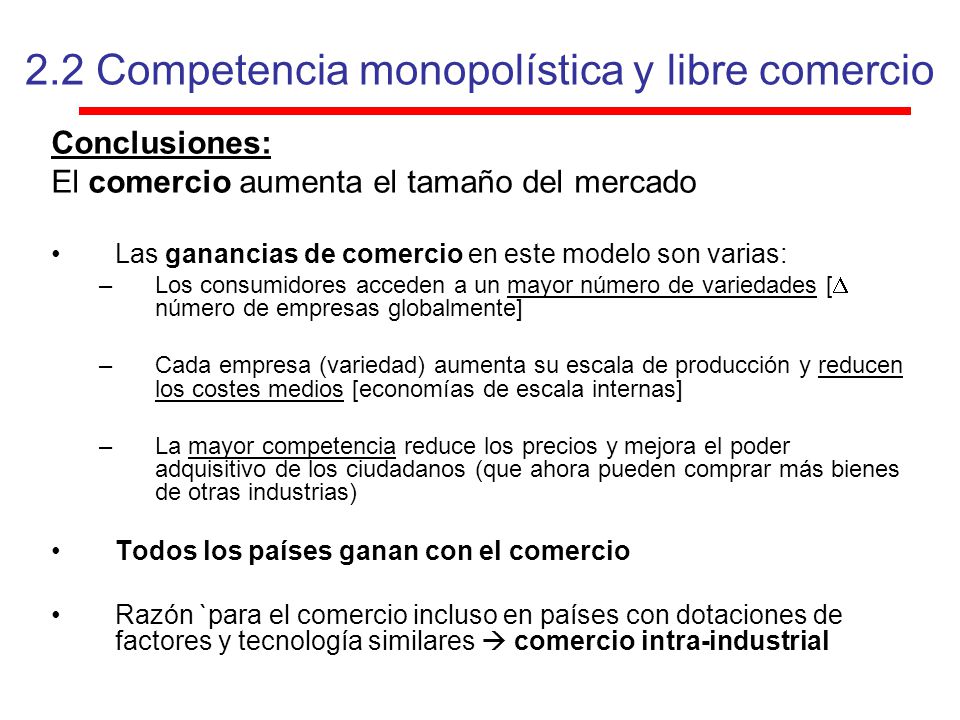 2.2 Competencia monopolística y libre comercio

Conclusiones:
El comercio aumenta el tamaño del mercado

• Las ganancias de comercio en este modelo son varias:
– Los consumidores acceden a un mayor número de variedades [$\Delta$ número de empresas globalmente]

– Cada empresa (variedad) aumenta su escala de producción y reducen los costes medios [economías de escala internas]

– La mayor competencia reduce los precios y mejora el poder adquisitivo de los ciudadanos (que ahora pueden comprar más bienes de otras industrias)

• Todos los países ganan con el comercio

• Razón `para el comercio incluso en países con dotaciones de factores y tecnología similares → comercio intra-industrial